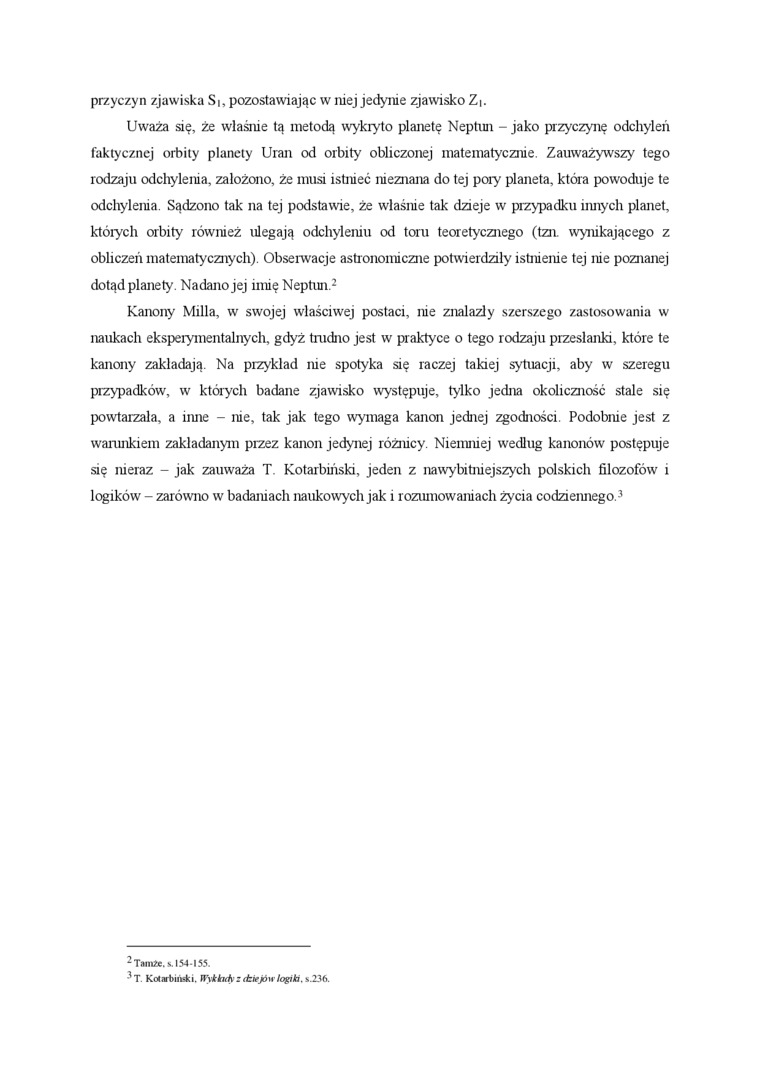 przyczyn zjawiska $S_1$, pozostawiając w niej jedynie zjawisko $Z_1$.

Uważa się, że właśnie tą metodą wykryto planetę Neptun – jako przyczynę odchyleń faktycznej orbity planety Uran od orbity obliczonej matematycznie. Zauważywszy tego rodzaju odchylenia, założono, że musi istnieć nieznana do tej pory planeta, która powoduje te odchylenia. Sądzono tak na tej podstawie, że właśnie tak dzieje w przypadku innych planet, których orbity również ulegają odchyleniu od toru teoretycznego (tzn. wynikającego z obliczeń matematycznych). Obserwacje astronomiczne potwierdziły istnienie tej nie poznanej dotąd planety. Nadano jej imię Neptun.$^2$

Kanony Milla, w swojej właściwej postaci, nie znalazły szerszego zastosowania w naukach eksperymentalnych, gdyż trudno jest w praktyce o tego rodzaju przesłanki, które te kanony zakładają. Na przykład nie spotyka się raczej takiej sytuacji, aby w szeregu przypadków, w których badane zjawisko występuje, tylko jedna okoliczność stale się powtarzała, a inne – nie, tak jak tego wymaga kanon jednej zgodności. Podobnie jest z warunkiem zakładanym przez kanon jedynej różnicy. Niemniej według kanonów postępuje się nieraz – jak zauważa T. Kotarbiński, jeden z nawybitniejszych polskich filozofów i logików – zarówno w badaniach naukowych jak i rozumowaniach życia codziennego.$^3$

$^2$ Tamże, s.154-155.
$^3$ T. Kotarbiński, Wykłady z dziejów logiki, s.236.